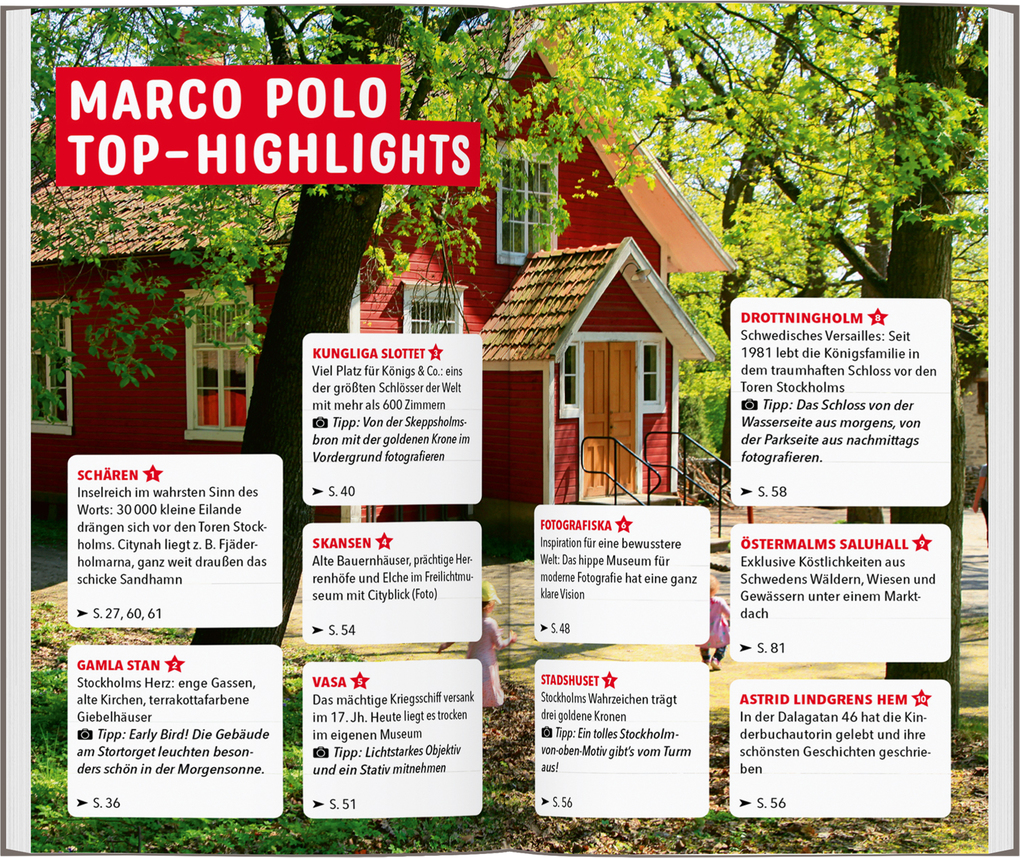 MARCO POLO TOP-HIGHLIGHTS

SCHÄREN 1
Inselreich im wahrsten Sinn des Worts: 30 000 kleine Eilande drängen sich vor den Toren Stockholms. Citynah liegt z. B. Fjäderholmarna, ganz weit draußen das schicke Sandhamn

➤ S. 27, 60, 61

GAMLA STAN 2
Stockholms Herz: enge Gassen, alte Kirchen, terrakottafarbene Giebelhäuser
Tipp: Early Bird! Die Gebäude am Stortorget leuchten besonders schön in der Morgensonne.

➤ S. 36

KUNGLIGA SLOTTET 3
Viel Platz für Königs & Co.: eins der größten Schlösser der Welt mit mehr als 600 Zimmern
Tipp: Von der Skeppsholmsbron mit der goldenen Krone im Vordergrund fotografieren

➤ S. 40

SKANSEN 4
Alte Bauernhäuser, prächtige Herrenhöfe und Elche im Freilichtmuseum mit Cityblick (Foto)

➤ S. 54

VASA 5
Das mächtige Kriegsschiff versank im 17. Jh. Heute liegt es trocken im eigenen Museum
Tipp: Lichtstarkes Objektiv und ein Stativ mitnehmen

➤ S. 51

FOTOGRAFISKA 6
Inspiration für eine bewusstere Welt: Das hippe Museum für moderne Fotografie hat eine ganz klare Vision

➤ S. 48

STADSHUSET 7
Stockholms Wahrzeichen trägt drei goldene Kronen
Tipp: Ein tolles Stockholm-von-oben-Motiv gibt's vom Turm aus!

➤ S. 56

DROTTNINGHOLM 8
Schwedisches Versailles: Seit 1981 lebt die Königsfamilie in dem traumhaften Schloss vor den Toren Stockholms
Tipp: Das Schloss von der Wasserseite aus morgens, von der Parkseite aus nachmittags fotografieren.

➤ S. 58

ÖSTERMALMS SALUHALL 9
Exklusive Köstlichkeiten aus Schwedens Wäldern, Wiesen und Gewässern unter einem Marktdach

➤ S. 81

ASTRID LINDGRENS HEM 10
In der Dalagatan 46 hat die Kinderbuchautorin gelebt und ihre schönsten Geschichten geschrieben

➤ S. 56